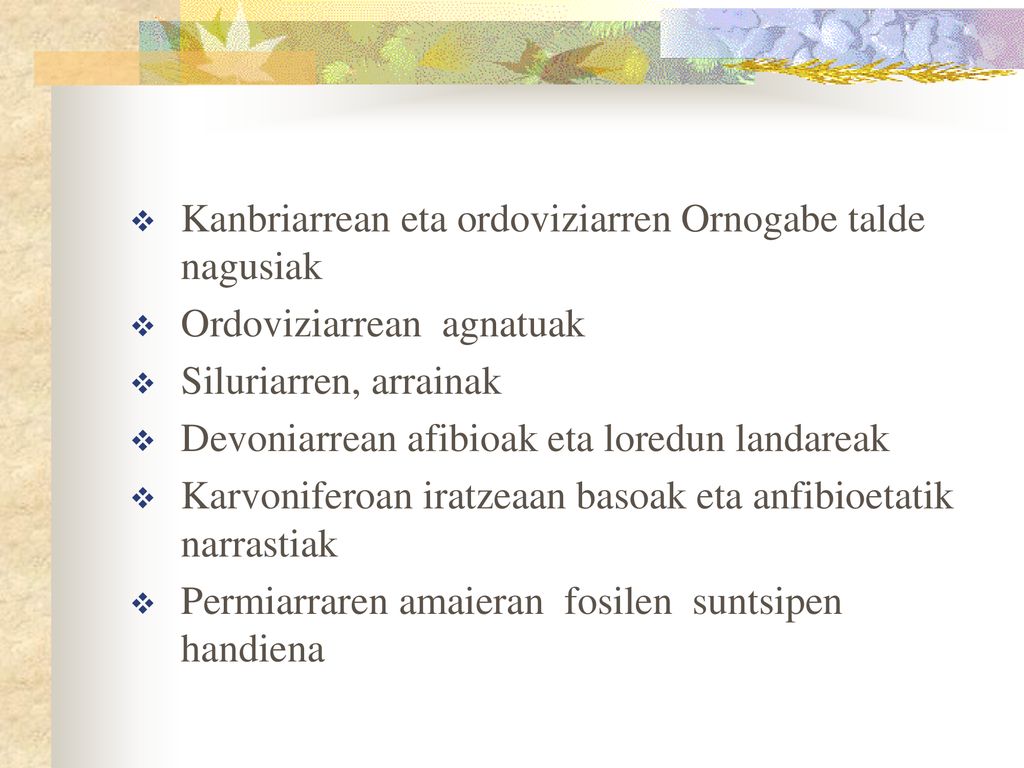 ❖ Kanbriarrean eta ordoviziarren Ornogabe talde nagusiak

❖ Ordoviziarrean agnatuak

❖ Siluriarren, arrainak

❖ Devoniarrean afibioak eta loredun landareak

❖ Karvoniferoan iratzeaan basoak eta anfibioetatik narrastiak

❖ Permiarraren amaieran fosilen suntsipen handiena